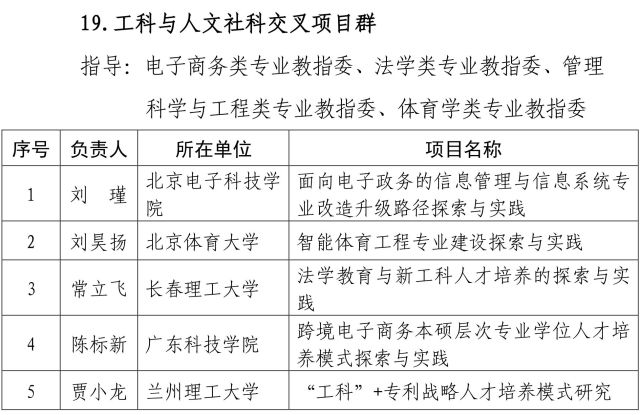 19. 工科与人文社科交叉项目群

指导：电子商务类专业教指委、法学类专业教指委、管理科学与工程类专业教指委、体育学类专业教指委

| 序号 | 负责人 | 所在单位 | 项目名称 |
|---|---|---|---|
| 1 | 刘　瑾 | 北京电子科技学院 | 面向电子政务的信息管理与信息系统专业改造升级路径探索与实践 |
| 2 | 刘昊扬 | 北京体育大学 | 智能体育工程专业建设探索与实践 |
| 3 | 常立飞 | 长春理工大学 | 法学教育与新工科人才培养的探索与实践 |
| 4 | 陈标新 | 广东科技学院 | 跨境电子商务本硕层次专业学位人才培养模式探索与实践 |
| 5 | 贾小龙 | 兰州理工大学 | “工科”+专利战略人才培养模式研究 |